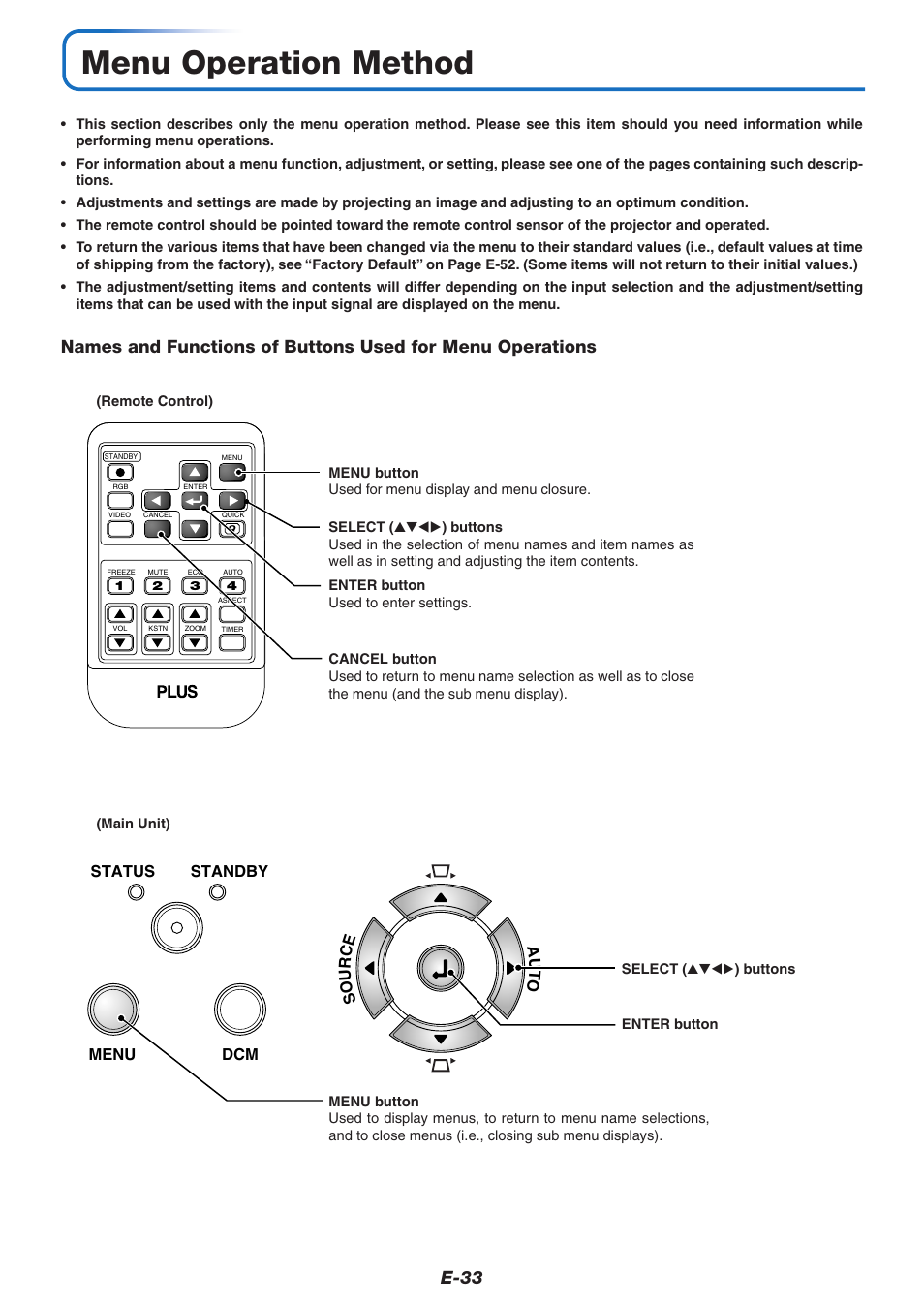 Menu Operation Method

• This section describes only the menu operation method. Please see this item should you need information while performing menu operations.

• For information about a menu function, adjustment, or setting, please see one of the pages containing such descriptions.

• Adjustments and settings are made by projecting an image and adjusting to an optimum condition.

• The remote control should be pointed toward the remote control sensor of the projector and operated.

• To return the various items that have been changed via the menu to their standard values (i.e., default values at time of shipping from the factory), see "Factory Default" on Page E-52. (Some items will not return to their initial values.)

• The adjustment/setting items and contents will differ depending on the input selection and the adjustment/setting items that can be used with the input signal are displayed on the menu.

Names and Functions of Buttons Used for Menu Operations

(Remote Control)

STANDBY
MENU
RGB
ENTER
VIDEO
CANCEL
QUICK
FREEZE
MUTE
ECO
AUTO
1
2
3
4
ASPECT
VOL
KSTN
ZOOM
TIMER
PLUS

MENU button
Used for menu display and menu closure.

SELECT (▲▼◀▶) buttons
Used in the selection of menu names and item names as well as in setting and adjusting the item contents.

ENTER button
Used to enter settings.

CANCEL button
Used to return to menu name selection as well as to close the menu (and the sub menu display).

(Main Unit)

STATUS
STANDBY
MENU
DCM
SOURCE
AUTO

SELECT (▲▼◀▶) buttons

ENTER button

MENU button
Used to display menus, to return to menu name selections, and to close menus (i.e., closing sub menu displays).

E-33